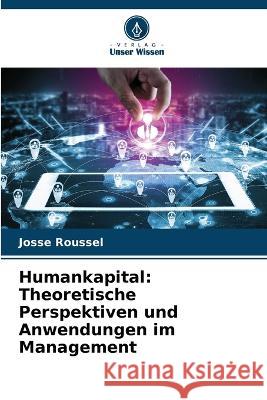 VERLAG
Unser Wissen

Josse Roussel

Humankapital: Theoretische Perspektiven und Anwendungen im Management

Kraina Książek